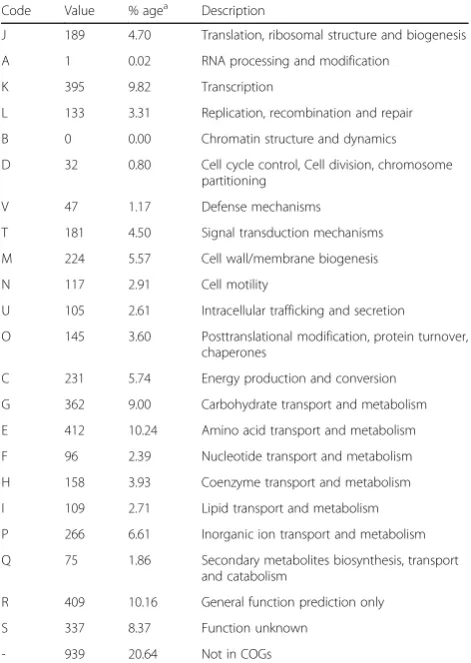 | Code | Value | % age$^{a}$ | Description |
|---|---|---|---|
| J | 189 | 4.70 | Translation, ribosomal structure and biogenesis |
| A | 1 | 0.02 | RNA processing and modification |
| K | 395 | 9.82 | Transcription |
| L | 133 | 3.31 | Replication, recombination and repair |
| B | 0 | 0.00 | Chromatin structure and dynamics |
| D | 32 | 0.80 | Cell cycle control, Cell division, chromosome partitioning |
| V | 47 | 1.17 | Defense mechanisms |
| T | 181 | 4.50 | Signal transduction mechanisms |
| M | 224 | 5.57 | Cell wall/membrane biogenesis |
| N | 117 | 2.91 | Cell motility |
| U | 105 | 2.61 | Intracellular trafficking and secretion |
| O | 145 | 3.60 | Posttranslational modification, protein turnover, chaperones |
| C | 231 | 5.74 | Energy production and conversion |
| G | 362 | 9.00 | Carbohydrate transport and metabolism |
| E | 412 | 10.24 | Amino acid transport and metabolism |
| F | 96 | 2.39 | Nucleotide transport and metabolism |
| H | 158 | 3.93 | Coenzyme transport and metabolism |
| I | 109 | 2.71 | Lipid transport and metabolism |
| P | 266 | 6.61 | Inorganic ion transport and metabolism |
| Q | 75 | 1.86 | Secondary metabolites biosynthesis, transport and catabolism |
| R | 409 | 10.16 | General function prediction only |
| S | 337 | 8.37 | Function unknown |
| - | 939 | 20.64 | Not in COGs |